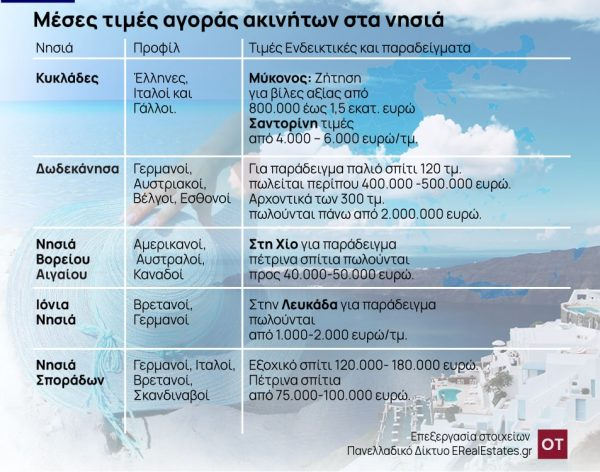 Μέσες τιμές αγοράς ακινήτων στα νησιά

| Νησιά | Προφίλ | Τιμές Ενδεικτικές και παραδείγματα |
|---|---|---|
| Κυκλάδες | Έλληνες, Ιταλοί και Γάλλοι. | Μύκονος: Ζήτηση για βίλες αξίας από 800.000 έως 1,5 εκατ. ευρώ Σαντορίνη τιμές από 4.000 – 6.000 ευρώ/τμ. |
| Δωδεκάνησα | Γερμανοί, Αυστριακοί, Βέλγοι, Εσθονοί | Για παράδειγμα παλιό σπίτι 120 τμ. πωλείται περίπου 400.000 -500.000 ευρώ. Αρχοντικά των 300 τμ. πωλούνται πάνω από 2.000.000 ευρώ. |
| Νησιά Βορείου Αιγαίου | Αμερικανοί, Αυστραλοί, Καναδοί | Στη Χίο για παράδειγμα πέτρινα σπίτια πωλούνται προς 40.000-50.000 ευρώ. |
| Ιόνια Νησιά | Βρετανοί, Γερμανοί | Στην Λευκάδα για παράδειγμα πωλούνται από 1.000-2.000 ευρώ/τμ. |
| Νησιά Σποράδων | Γερμανοί, Ιταλοί, Βρετανοί, Σκανδιναβοί | Εξοχικό σπίτι 120.000- 180.000 ευρώ. Πέτρινα σπίτια από 75.000-100.000 ευρώ. |

Επεξεργασία στοιχείων
Πανελλαδικό Δίκτυο ERealEstates.gr

OT